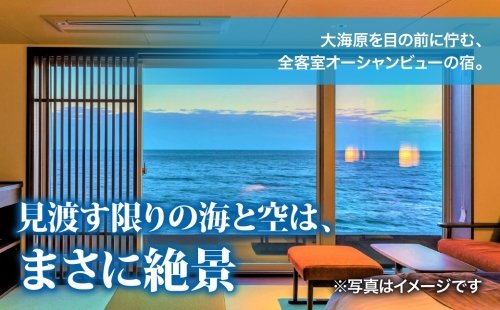 大海原を目の前に佇む、
全客室オーシャンビューの宿。

見渡す限りの海と空は、
まさに絶景

※写真はイメージです